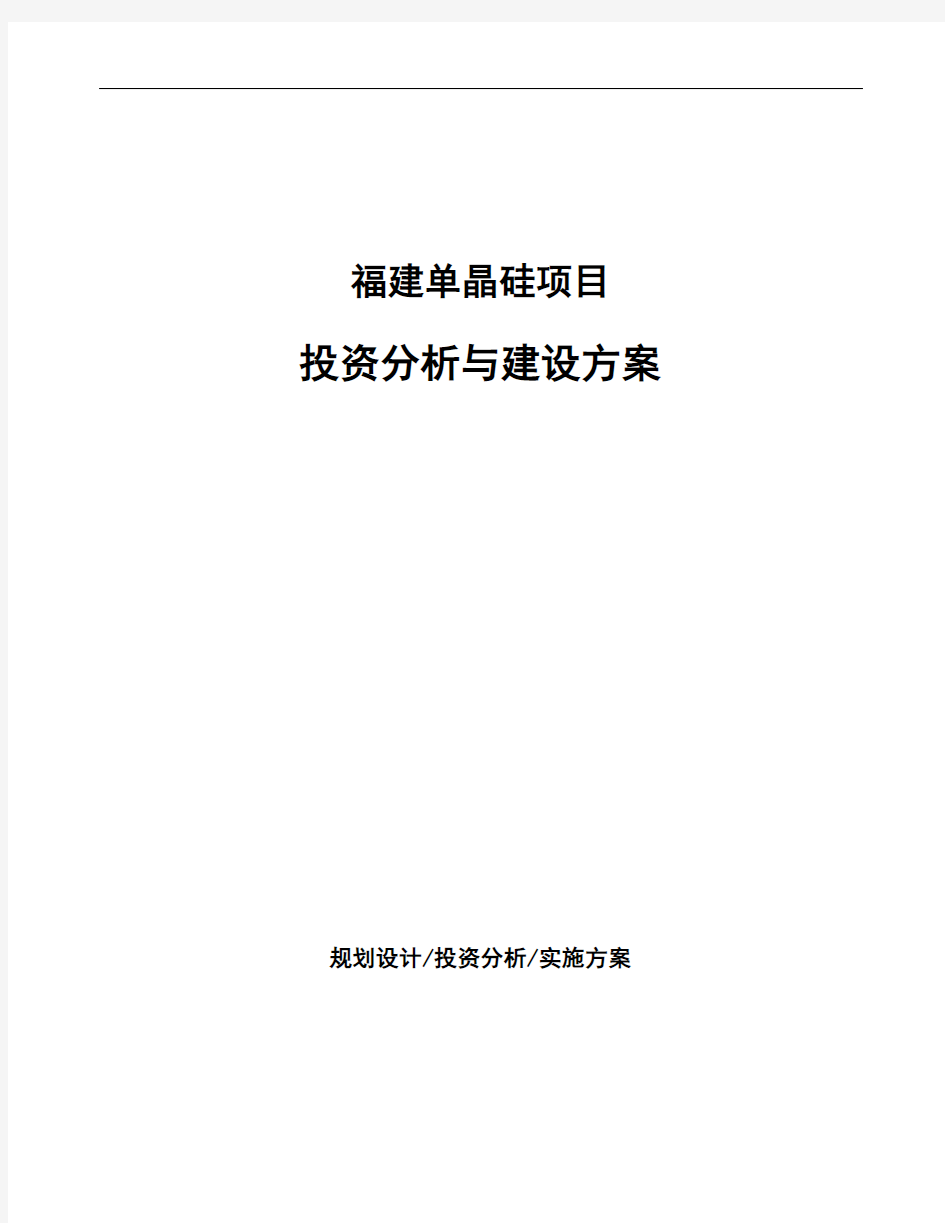 福建单晶硅项目

投资分析与建设方案

规划设计/投资分析/实施方案